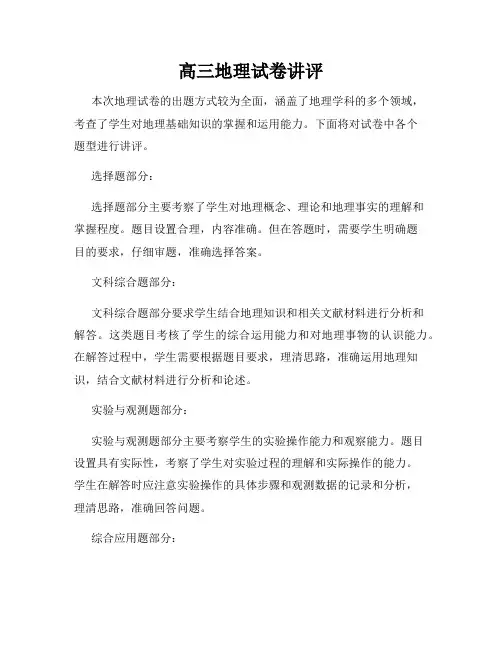 高三地理试卷讲评

本次地理试卷的出题方式较为全面，涵盖了地理学科的多个领域，考查了学生对地理基础知识的掌握和运用能力。下面将对试卷中各个题型进行讲评。

选择题部分：

选择题部分主要考察了学生对地理概念、理论和地理事实的理解和掌握程度。题目设置合理，内容准确。但在答题时，需要学生明确题目的要求，仔细审题，准确选择答案。

文科综合题部分：

文科综合题部分要求学生结合地理知识和相关文献材料进行分析和解答。这类题目考核了学生的综合运用能力和对地理事物的认识能力。在解答过程中，学生需要根据题目要求，理清思路，准确运用地理知识，结合文献材料进行分析和论述。

实验与观测题部分：

实验与观测题部分主要考察学生的实验操作能力和观察能力。题目设置具有实际性，考察了学生对实验过程的理解和实际操作的能力。学生在解答时应注意实验操作的具体步骤和观测数据的记录和分析，理清思路，准确回答问题。

综合应用题部分：